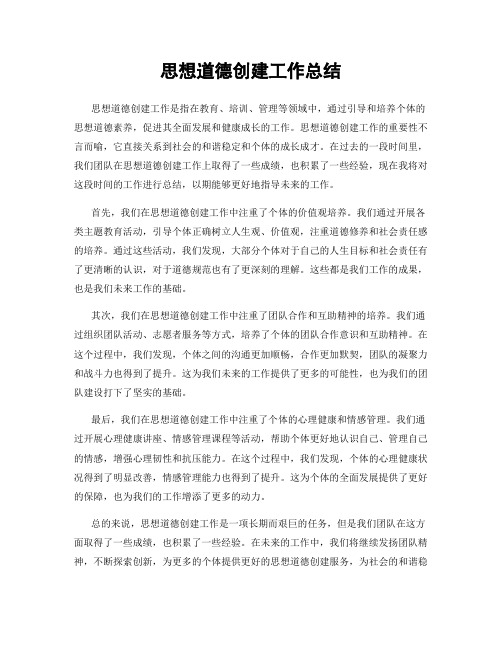 思想道德创建工作总结

思想道德创建工作是指在教育、培训、管理等领域中，通过引导和培养个体的思想道德素养，促进其全面发展和健康成长的工作。思想道德创建工作的重要性不言而喻，它直接关系到社会的和谐稳定和个体的成长成才。在过去的一段时间里，我们团队在思想道德创建工作上取得了一些成绩，也积累了一些经验，现在我将对这段时间的工作进行总结，以期能够更好地指导未来的工作。

首先，我们在思想道德创建工作中注重了个体的价值观培养。我们通过开展各类主题教育活动，引导个体正确树立人生观、价值观，注重道德修养和社会责任感的培养。通过这些活动，我们发现，大部分个体对于自己的人生目标和社会责任有了更清晰的认识，对于道德规范也有了更深刻的理解。这些都是我们工作的成果，也是我们未来工作的基础。

其次，我们在思想道德创建工作中注重了团队合作和互助精神的培养。我们通过组织团队活动、志愿者服务等方式，培养了个体的团队合作意识和互助精神。在这个过程中，我们发现，个体之间的沟通更加顺畅，合作更加默契，团队的凝聚力和战斗力也得到了提升。这为我们未来的工作提供了更多的可能性，也为我们的团队建设打下了坚实的基础。

最后，我们在思想道德创建工作中注重了个体的心理健康和情感管理。我们通过开展心理健康讲座、情感管理课程等活动，帮助个体更好地认识自己、管理自己的情感，增强心理韧性和抗压能力。在这个过程中，我们发现，个体的心理健康状况得到了明显改善，情感管理能力也得到了提升。这为个体的全面发展提供了更好的保障，也为我们的工作增添了更多的动力。

总的来说，思想道德创建工作是一项长期而艰巨的任务，但是我们团队在这方面取得了一些成绩，也积累了一些经验。在未来的工作中，我们将继续发扬团队精神，不断探索创新，为更多的个体提供更好的思想道德创建服务，为社会的和谐稳